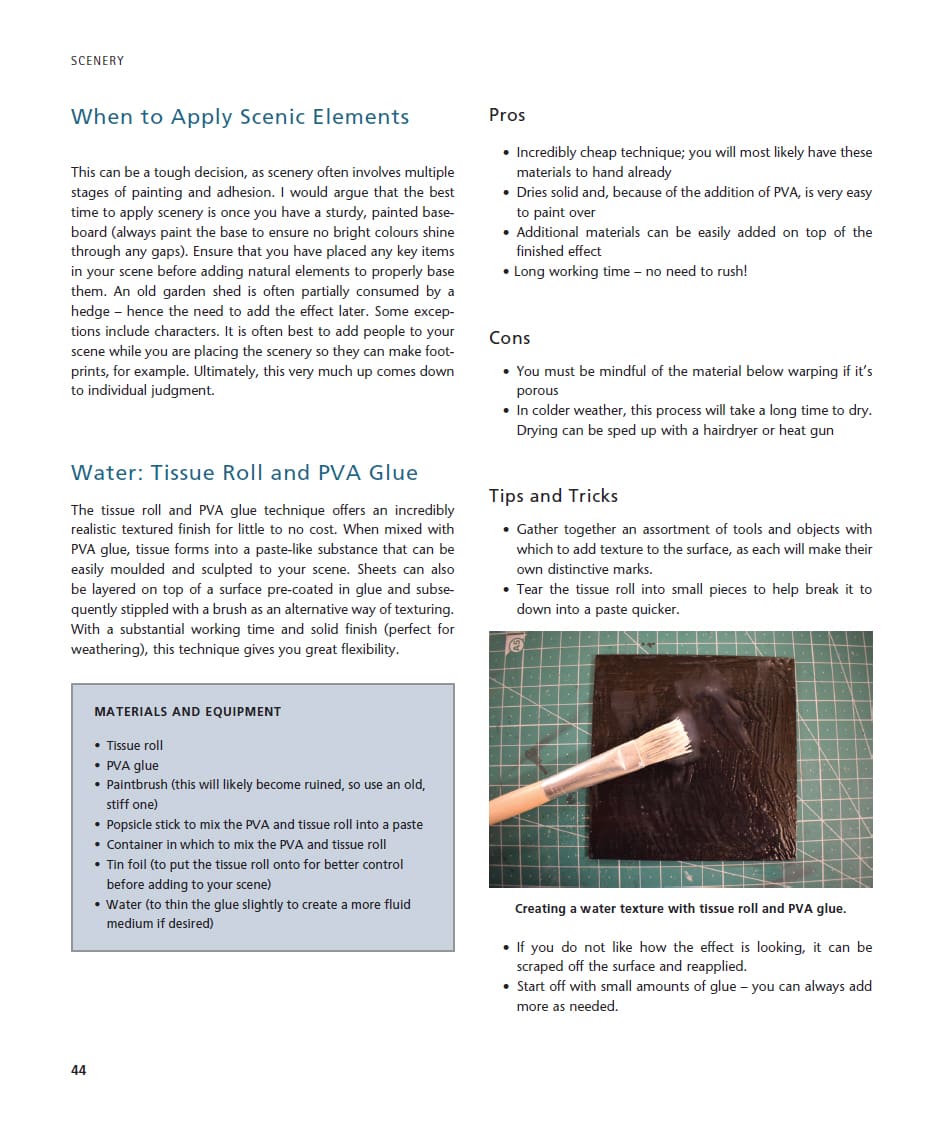 SCENERY

When to Apply Scenic Elements

This can be a tough decision, as scenery often involves multiple stages of painting and adhesion. I would argue that the best time to apply scenery is once you have a sturdy, painted baseboard (always paint the base to ensure no bright colours shine through any gaps). Ensure that you have placed any key items in your scene before adding natural elements to properly base them. An old garden shed is often partially consumed by a hedge – hence the need to add the effect later. Some exceptions include characters. It is often best to add people to your scene while you are placing the scenery so they can make footprints, for example. Ultimately, this very much up comes down to individual judgment.

Water: Tissue Roll and PVA Glue

The tissue roll and PVA glue technique offers an incredibly realistic textured finish for little to no cost. When mixed with PVA glue, tissue forms into a paste-like substance that can be easily moulded and sculpted to your scene. Sheets can also be layered on top of a surface pre-coated in glue and subsequently stippled with a brush as an alternative way of texturing. With a substantial working time and solid finish (perfect for weathering), this technique gives you great flexibility.

MATERIALS AND EQUIPMENT

• Tissue roll
• PVA glue
• Paintbrush (this will likely become ruined, so use an old, stiff one)
• Popsicle stick to mix the PVA and tissue roll into a paste
• Container in which to mix the PVA and tissue roll
• Tin foil (to put the tissue roll onto for better control before adding to your scene)
• Water (to thin the glue slightly to create a more fluid medium if desired)

Pros

• Incredibly cheap technique; you will most likely have these materials to hand already
• Dries solid and, because of the addition of PVA, is very easy to paint over
• Additional materials can be easily added on top of the finished effect
• Long working time – no need to rush!

Cons

• You must be mindful of the material below warping if it's porous
• In colder weather, this process will take a long time to dry. Drying can be sped up with a hairdryer or heat gun

Tips and Tricks

• Gather together an assortment of tools and objects with which to add texture to the surface, as each will make their own distinctive marks.
• Tear the tissue roll into small pieces to help break it to down into a paste quicker.

Creating a water texture with tissue roll and PVA glue.

• If you do not like how the effect is looking, it can be scraped off the surface and reapplied.
• Start off with small amounts of glue – you can always add more as needed.

44